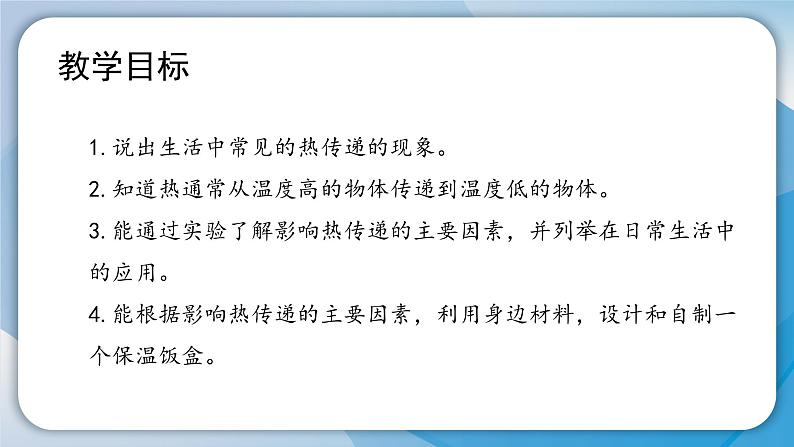 教学目标

1. 说出生活中常见的热传递的现象。

2. 知道热通常从温度高的物体传递到温度低的物体。

3. 能通过实验了解影响热传递的主要因素，并列举在日常生活中的应用。

4. 能根据影响热传递的主要因素，利用身边材料，设计和自制一个保温饭盒。